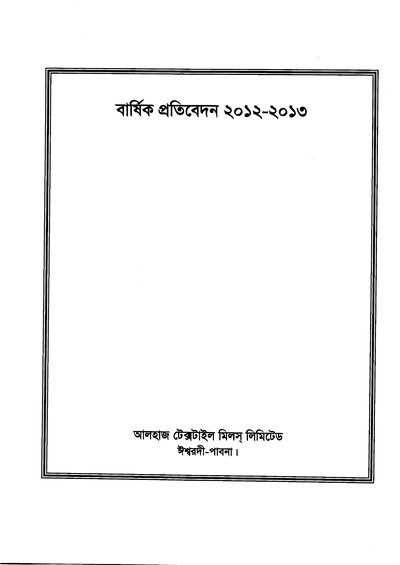 বার্ষিক প্রতিবেদন ২০১২-২০১৩

আলহাজ টেক্সটাইল মিলস্ লিমিটেড
ঈশ্বরদী-পাবনা।